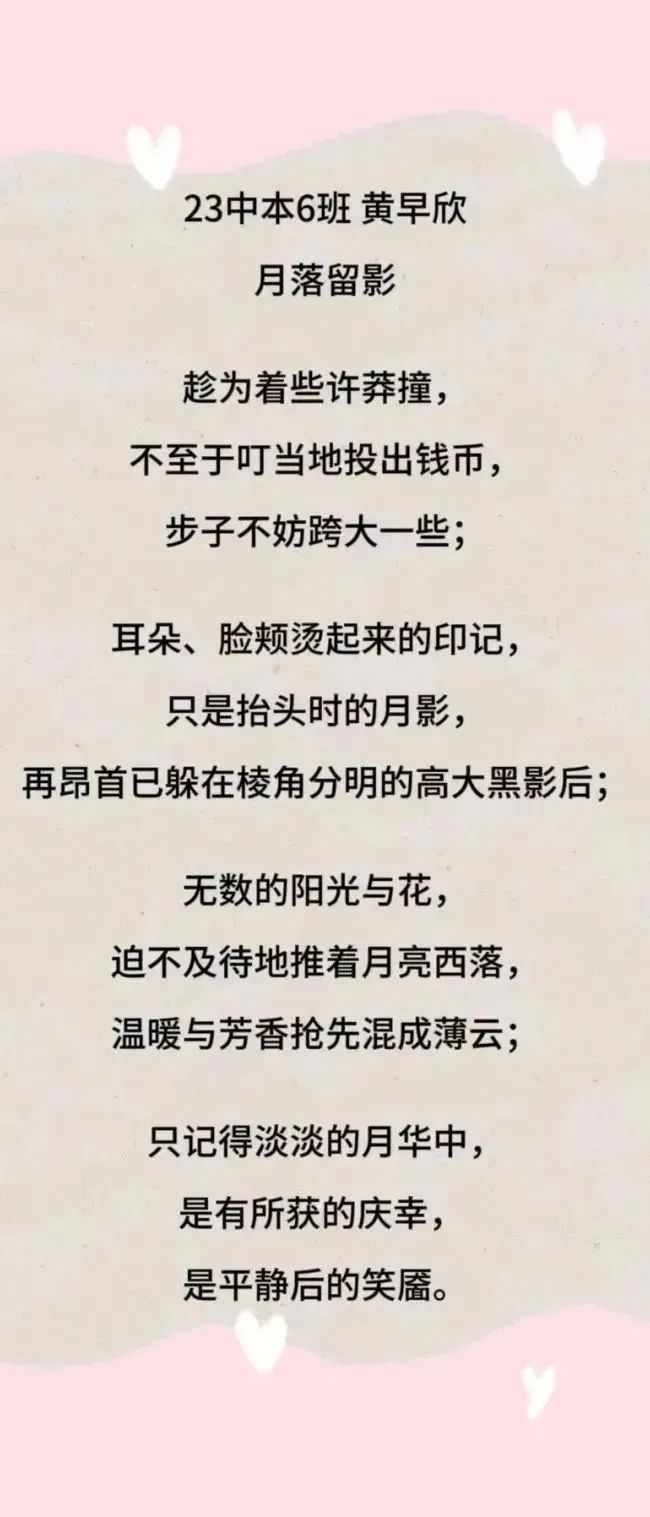 23中本6班 黄早欣
月落留影

趁为着些许莽撞，
不至于叮当地投出钱币，
步子不妨跨大一些；

耳朵、脸颊烫起来的印记，
只是抬头时的月影，
再昂首已躲在棱角分明的高大黑影后；

无数的阳光与花，
迫不及待地推着月亮西落，
温暖与芳香抢先混成薄云；

只记得淡淡的月华中，
是有所获的庆幸，
是平静后的笑靥。